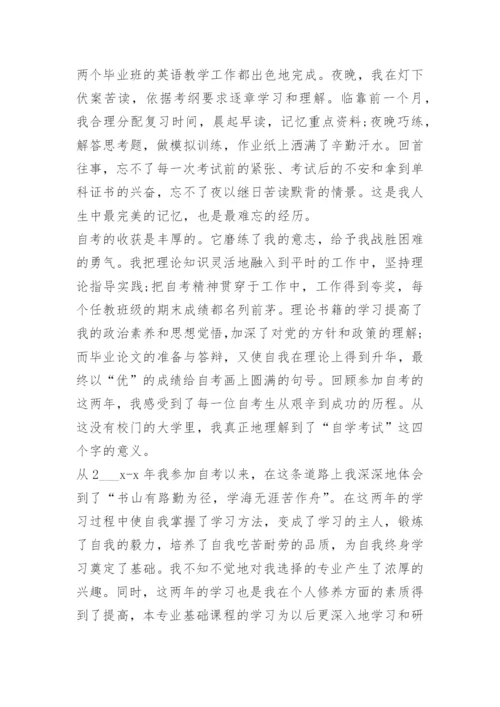 两个毕业班的英语教学工作都出色地完成。夜晚，我在灯下伏案苦读，依据考纲要求逐章学习和理解。临靠前一个月，我合理分配复习时间，晨起早读，记忆重点资料;夜晚巧练，解答思考题，做模拟训练，作业纸上洒满了辛勤汗水。回首往事，忘不了每一次考试前的紧张、考试后的不安和拿到单科证书的兴奋，忘不了夜以继日苦读默背的情景。这是我人生中最完美的记忆，也是最难忘的经历。
自考的收获是丰厚的。它磨练了我的意志，给予我战胜困难的勇气。我把理论知识灵活地融入到平时的工作中，坚持理论指导实践;把自考精神贯穿于工作中，工作得到夸奖，每个任教班级的期末成绩都名列前茅。理论书籍的学习提高了我的政治素养和思想觉悟,加深了对党的方针和政策的理解;而毕业论文的准备与答辩，又使自我在理论上得到升华，最终以“优”的成绩给自考画上圆满的句号。回顾参加自考的这两年，我感受到了每一位自考生从艰辛到成功的历程。从这没有校门的大学里，我真正地理解到了“自学考试”这四个字的意义。
从 2___x-x 年我参加自考以来，在这条道路上我深深地体会到了“书山有路勤为径，学海无涯苦作舟”。在这两年的学习过程中使自我掌握了学习方法，变成了学习的主人，锻炼了自我的毅力，培养了自我吃苦耐劳的品质，为自我终身学习奠定了基础。我不知不觉地对我选择的专业产生了浓厚的兴趣。同时，这两年的学习也是我在个人修养方面的素质得到了提高，本专业基础课程的学习为以后更深入地学习和研